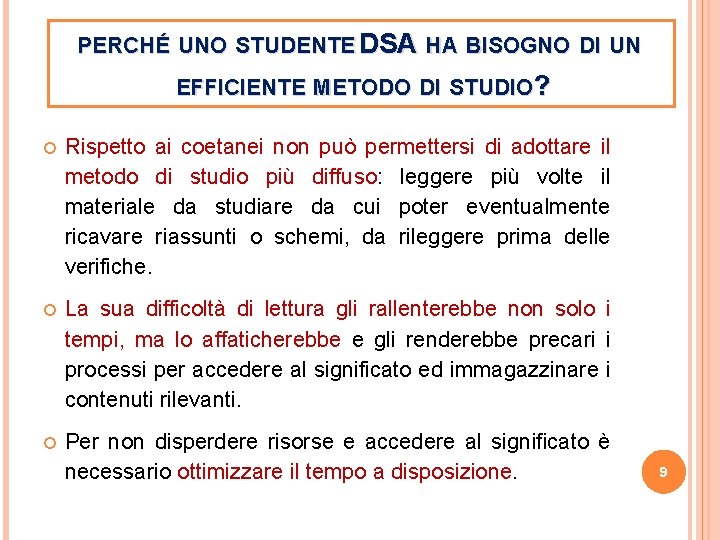 PERCHÉ UNO STUDENTE DSA HA BISOGNO DI UN EFFICIENTE METODO DI STUDIO?

Rispetto ai coetanei non può permettersi di adottare il metodo di studio più diffuso: leggere più volte il materiale da studiare da cui poter eventualmente ricavare riassunti o schemi, da rileggere prima delle verifiche.

La sua difficoltà di lettura gli rallenterebbe non solo i tempi, ma lo affaticherebbe e gli renderebbe precari i processi per accedere al significato ed immagazzinare i contenuti rilevanti.

Per non disperdere risorse e accedere al significato è necessario ottimizzare il tempo a disposizione.

9